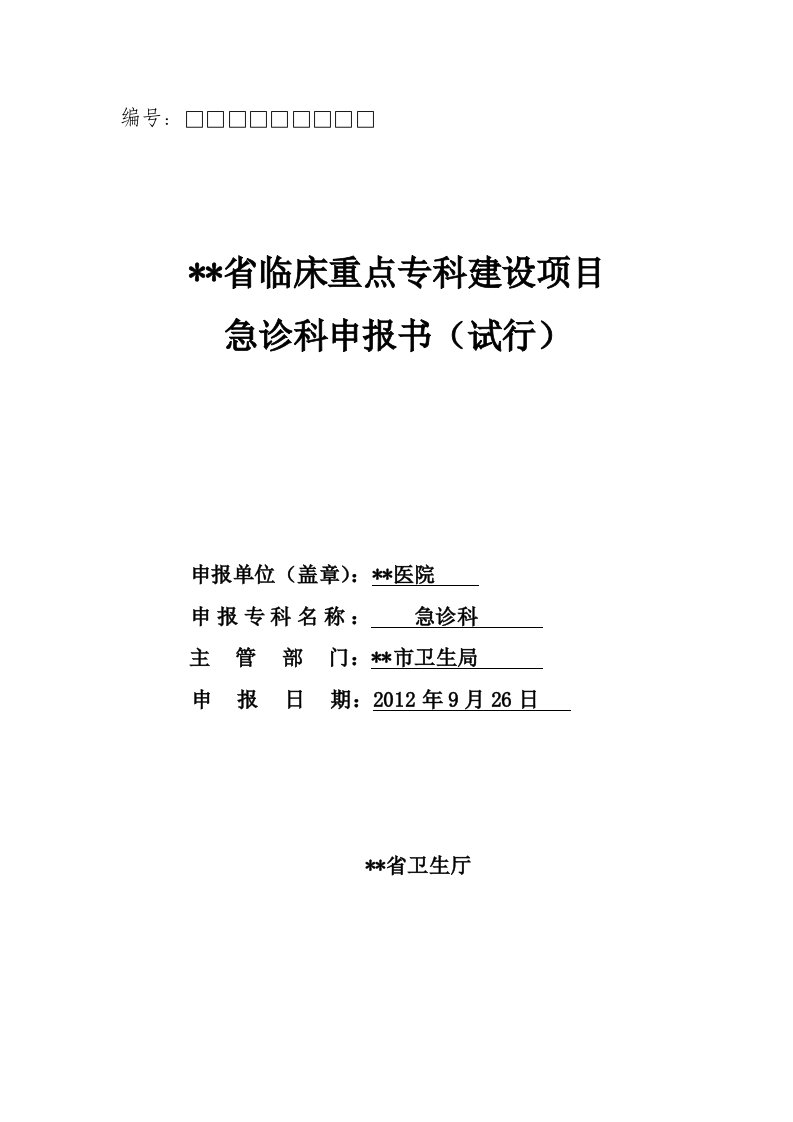 编号：□□□□□□□□□□

**省临床重点专科建设项目
急诊科申报书（试行）

申报单位（盖章）：**医院

申报专科名称： 急诊科

主 管 部 门：**市卫生局

申 报 日 期：2012年9月26日

**省卫生厅